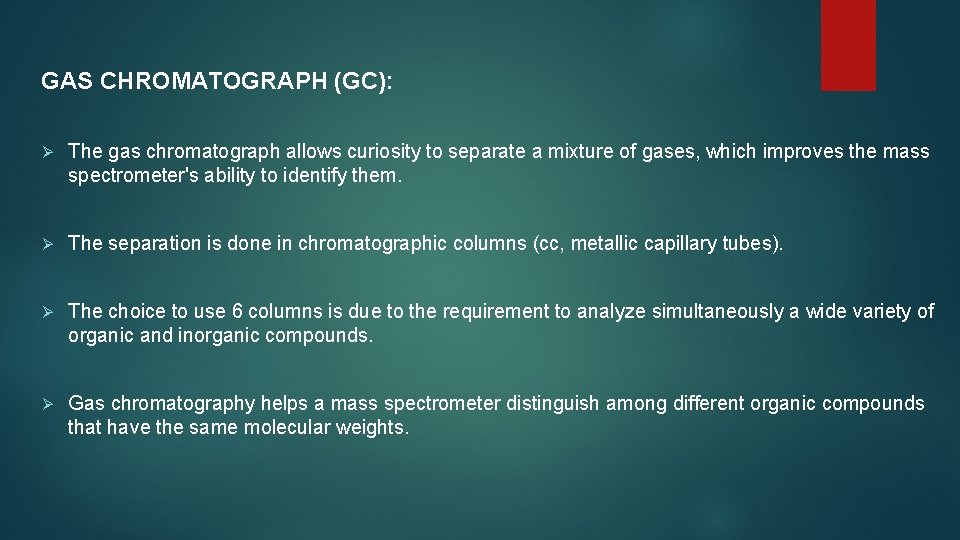 GAS CHROMATOGRAPH (GC):

➢ The gas chromatograph allows curiosity to separate a mixture of gases, which improves the mass spectrometer's ability to identify them.

➢ The separation is done in chromatographic columns (cc, metallic capillary tubes).

➢ The choice to use 6 columns is due to the requirement to analyze simultaneously a wide variety of organic and inorganic compounds.

➢ Gas chromatography helps a mass spectrometer distinguish among different organic compounds that have the same molecular weights.